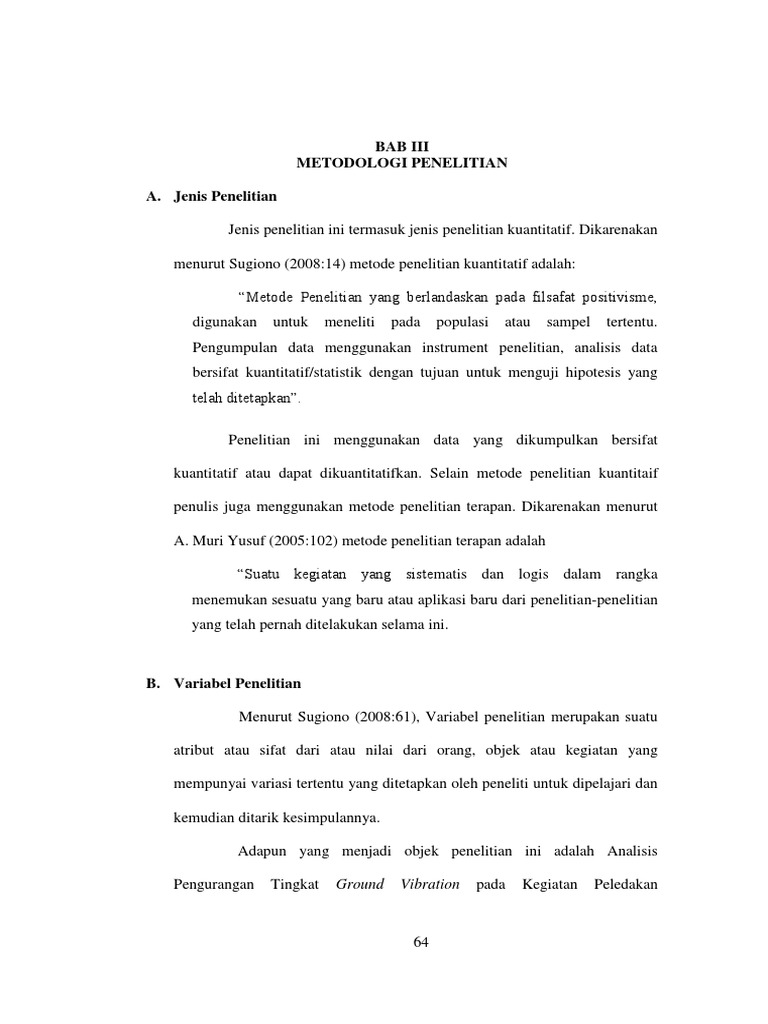 BAB III
METODOLOGI PENELITIAN

A. Jenis Penelitian

Jenis penelitian ini termasuk jenis penelitian kuantitatif. Dikarenakan menurut Sugiono (2008:14) metode penelitian kuantitatif adalah:

“Metode Penelitian yang berlandaskan pada filsafat positivisme, digunakan untuk meneliti pada populasi atau sampel tertentu. Pengumpulan data menggunakan instrument penelitian, analisis data bersifat kuantitatif/statistik dengan tujuan untuk menguji hipotesis yang telah ditetapkan”.

Penelitian ini menggunakan data yang dikumpulkan bersifat kuantitatif atau dapat dikuantitatifkan. Selain metode penelitian kuantitaif penulis juga menggunakan metode penelitian terapan. Dikarenakan menurut A. Muri Yusuf (2005:102) metode penelitian terapan adalah

“Suatu kegiatan yang sistematis dan logis dalam rangka menemukan sesuatu yang baru atau aplikasi baru dari penelitian-penelitian yang telah pernah ditelakukan selama ini.

B. Variabel Penelitian

Menurut Sugiono (2008:61), Variabel penelitian merupakan suatu atribut atau sifat dari atau nilai dari orang, objek atau kegiatan yang mempunyai variasi tertentu yang ditetapkan oleh peneliti untuk dipelajari dan kemudian ditarik kesimpulannya.

Adapun yang menjadi objek penelitian ini adalah Analisis Pengurangan Tingkat Ground Vibration pada Kegiatan Peledakan

64